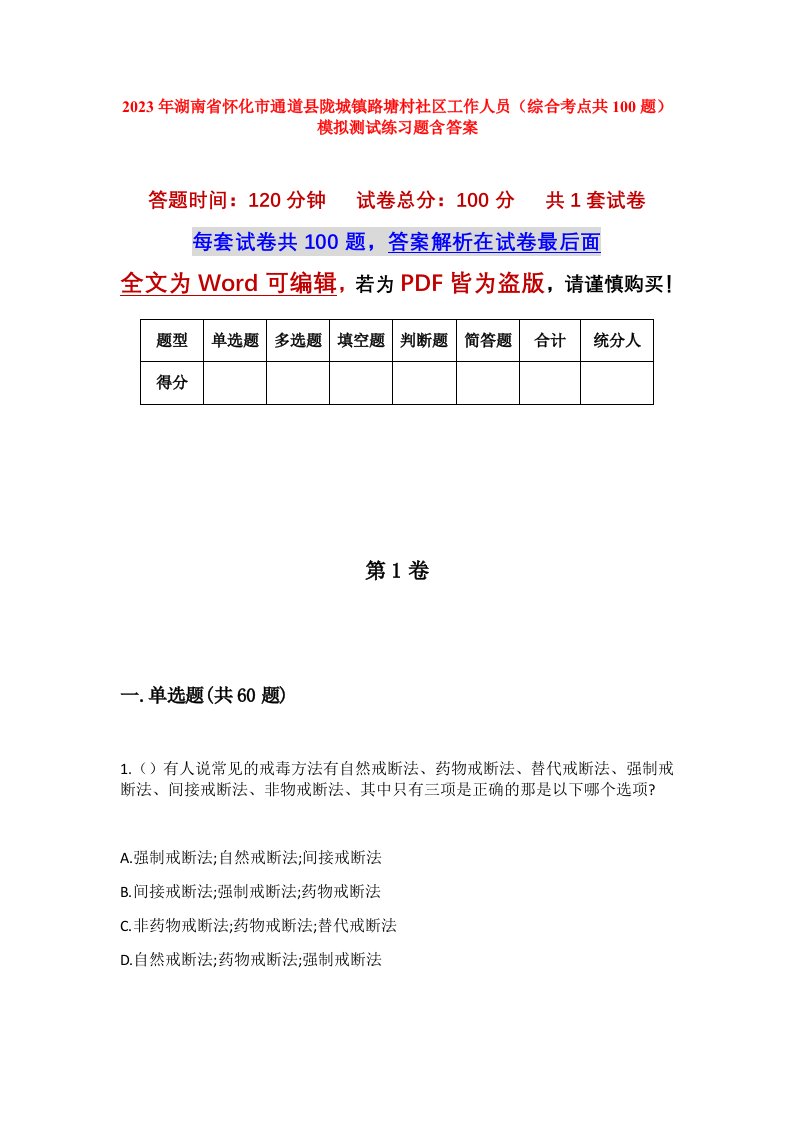 2023年湖南省怀化市通道县陇城镇路塘村社区工作人员（综合考点共100题）模拟测试练习题含答案

答题时间：120分钟　试卷总分：100分　共1套试卷

每套试卷共100题，答案解析在试卷最后面

全文为Word可编辑，若为PDF皆为盗版，请谨慎购买！

| 题型 | 单选题 | 多选题 | 填空题 | 判断题 | 简答题 | 合计 | 统分人 |
|---|---|---|---|---|---|---|---|
| 得分 | | | | | | | |

第1卷

一.单选题(共60题)

1.（）有人说常见的戒毒方法有自然戒断法、药物戒断法、替代戒断法、强制戒断法、间接戒断法、非物戒断法、其中只有三项是正确的那是以下哪个选项?

A.强制戒断法;自然戒断法;间接戒断法

B.间接戒断法;强制戒断法;药物戒断法

C.非药物戒断法;药物戒断法;替代戒断法

D.自然戒断法;药物戒断法;强制戒断法